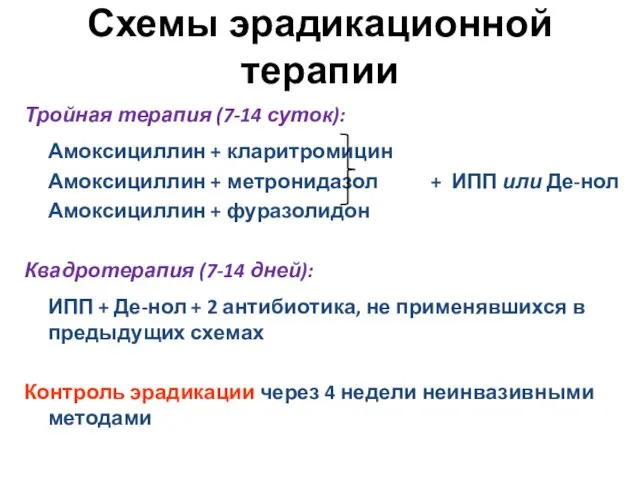 Схемы эрадикационной терапии

Тройная терапия (7-14 суток):

Амоксициллин + кларитромицин
Амоксициллин + метронидазол + ИПП или Де-нол
Амоксициллин + фуразолидон

Квадротерапия (7-14 дней):

ИПП + Де-нол + 2 антибиотика, не применявшихся в предыдущих схемах

Контроль эрадикации через 4 недели неинвазивными методами